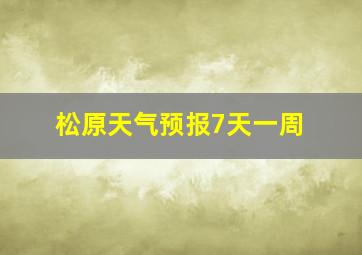 松原天气预报7天一周